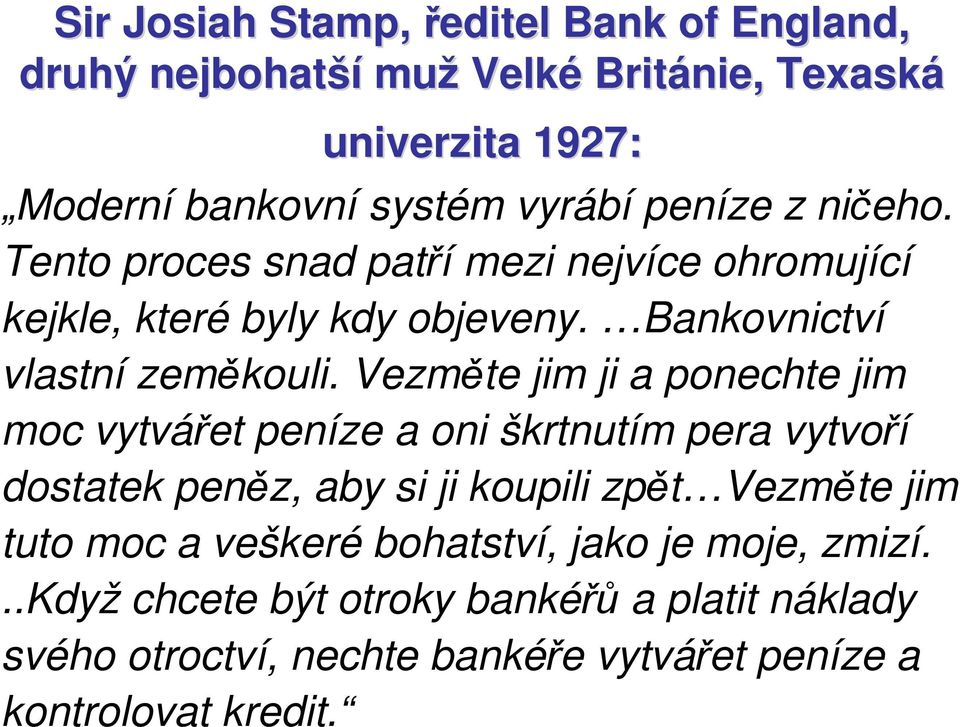 Sir Josiah Stamp, ředitel Bank of England, druhý nejbohatší muž Velké Británie, Texaská univerzita 1927:

„Moderní bankovní systém vyrábí peníze z ničeho. Tento proces snad patří mezi nejvíce ohromující kejkle, které byly kdy objeveny. …Bankovnictví vlastní zeměkouli. Vezměte jim ji a ponechte jim moc vytvářet peníze a oni škrtnutím pera vytvoří dostatek peněz, aby si ji koupili zpět…Vezměte jim tuto moc a veškeré bohatství, jako je moje, zmizí. ..Když chcete být otroky bankéřů a platit náklady svého otroctví, nechte bankéře vytvářet peníze a kontrolovat kredit.“